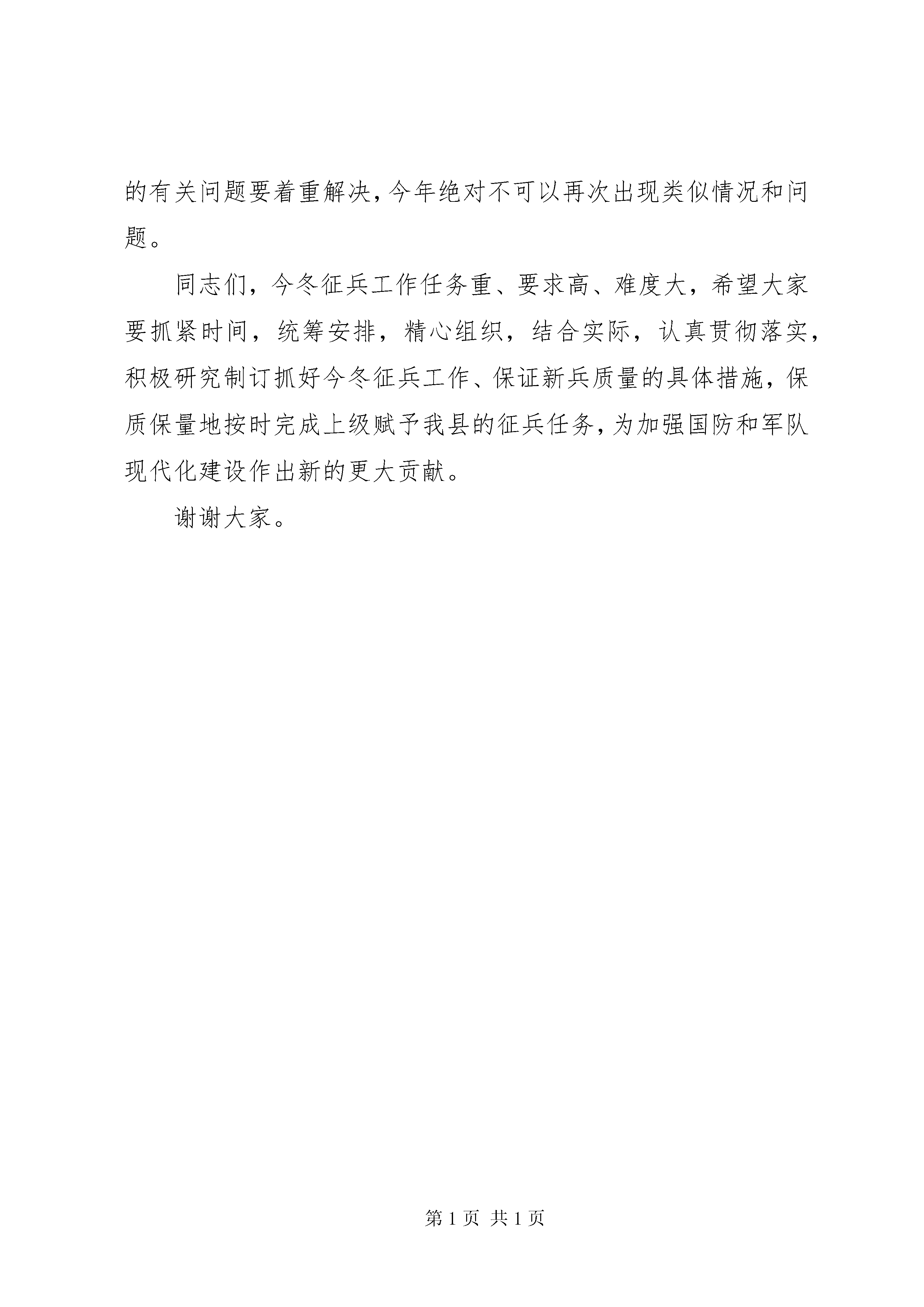 的有关问题要着重解决，今年绝对不可以再次出现类似情况和问题。

同志们，今冬征兵工作任务重、要求高、难度大，希望大家要抓紧时间，统筹安排，精心组织，结合实际，认真贯彻落实，积极研究制订抓好今冬征兵工作、保证新兵质量的具体措施，保质保量地按时完成上级赋予我县的征兵任务，为加强国防和军队现代化建设作出新的更大贡献。

谢谢大家。

第 1 页 共 1 页